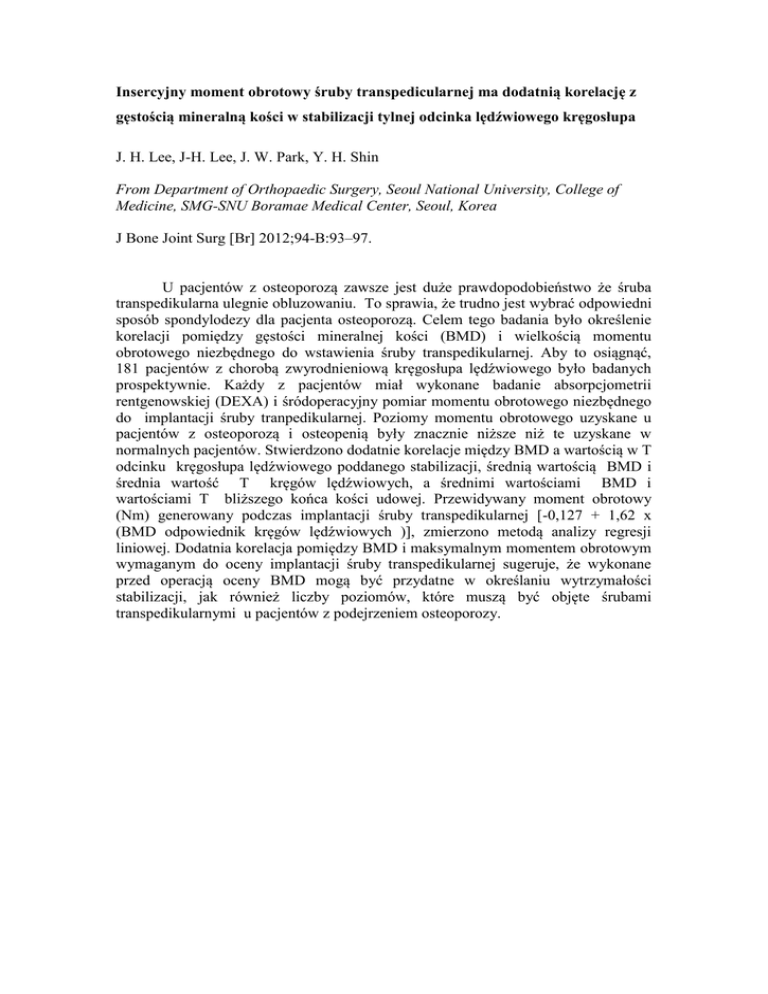 Insercyjny moment obrotowy śruby transpedicularnej ma dodatnią korelację z gęstością mineralną kości w stabilizacji tylnej odcinka lędźwiowego kręgosłupa

J. H. Lee, J-H. Lee, J. W. Park, Y. H. Shin

From Department of Orthopaedic Surgery, Seoul National University, College of Medicine, SMG-SNU Boramae Medical Center, Seoul, Korea

J Bone Joint Surg [Br] 2012;94-B:93–97.

U pacjentów z osteoporozą zawsze jest duże prawdopodobieństwo że śruba transpedikularna ulegnie obluzowaniu. To sprawia, że trudno jest wybrać odpowiedni sposób spondylodezy dla pacjenta osteoporozą. Celem tego badania było określenie korelacji pomiędzy gęstości mineralnej kości (BMD) i wielkością momentu obrotowego niezbędnego do wstawienia śruby transpedikularnej. Aby to osiągnąć, 181 pacjentów z chorobą zwyrodnieniową kręgosłupa lędźwiowego było badanych prospektywnie. Każdy z pacjentów miał wykonane badanie absorpcjometrii rentgenowskiej (DEXA) i śródoperacyjny pomiar momentu obrotowego niezbędnego do implantacji śruby tranpedikularnej. Poziomy momentu obrotowego uzyskane u pacjentów z osteoporozą i osteopenią były znacznie niższe niż te uzyskane w normalnych pacjentów. Stwierdzono dodatnie korelacje między BMD a wartością w T odcinku kręgosłupa lędźwiowego poddanego stabilizacji, średnią wartością BMD i średnia wartość T kręgów lędźwiowych, a średnimi wartościami BMD i wartościami T bliższego końca kości udowej. Przewidywany moment obrotowy (Nm) generowany podczas implantacji śruby transpedikularnej [-0,127 + 1,62 x (BMD odpowiednik kręgów lędźwiowych )], zmierzono metodą analizy regresji liniowej. Dodatnia korelacja pomiędzy BMD i maksymalnym momentem obrotowym wymaganym do oceny implantacji śruby transpedikularnej sugeruje, że wykonane przed operacją oceny BMD mogą być przydatne w określaniu wytrzymałości stabilizacji, jak również liczby poziomów, które muszą być objęte śrubami transpedikularnymi u pacjentów z podejrzeniem osteoporozy.